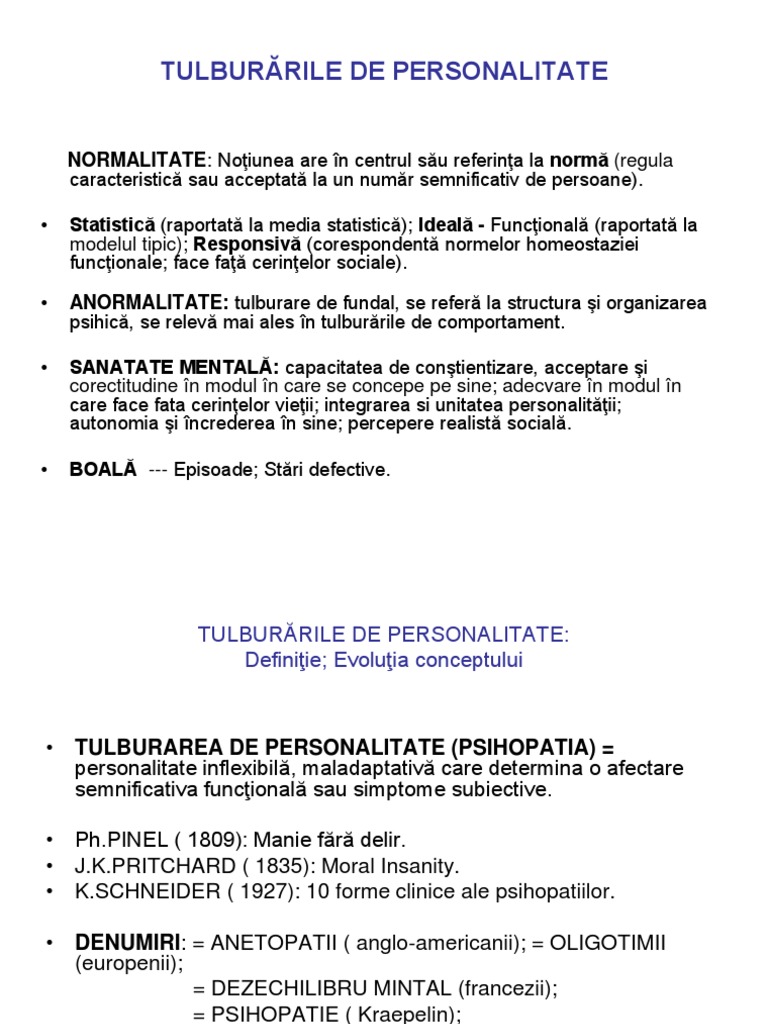 TULBURĂRILE DE PERSONALITATE

NORMALITATE: Noţiunea are în centrul său referinţa la normă (regula caracteristică sau acceptată la un număr semnificativ de persoane).

• Statistică (raportată la media statistică); Ideală - Funcţională (raportată la modelul tipic); Responsivă (corespondentă normelor homeostaziei funcţionale; face faţă cerinţelor sociale).

• ANORMALITATE: tulburare de fundal, se referă la structura şi organizarea psihică, se relevă mai ales în tulburările de comportament.

• SANATATE MENTALĂ: capacitatea de conştientizare, acceptare şi corectitudine în modul în care se concepe pe sine; adecvare în modul în care face fata cerinţelor vieţii; integrarea si unitatea personalităţii; autonomia şi încrederea în sine; percepere realistă socială.

• BOALĂ --- Episoade; Stări defective.

TULBURĂRILE DE PERSONALITATE:
Definiţie; Evoluţia conceptului

• TULBURAREA DE PERSONALITATE (PSIHOPATIA) = personalitate inflexibilă, maladaptativă care determina o afectare semnificativa funcţională sau simptome subiective.

• Ph.PINEL ( 1809): Manie fără delir.
• J.K.PRITCHARD ( 1835): Moral Insanity.
• K.SCHNEIDER ( 1927): 10 forme clinice ale psihopatiilor.

• DENUMIRI: = ANETOPATII ( anglo-americanii); = OLIGOTIMII (europenii);
= DEZECHILIBRU MINTAL (francezii);
= PSIHOPATIE ( Kraepelin);